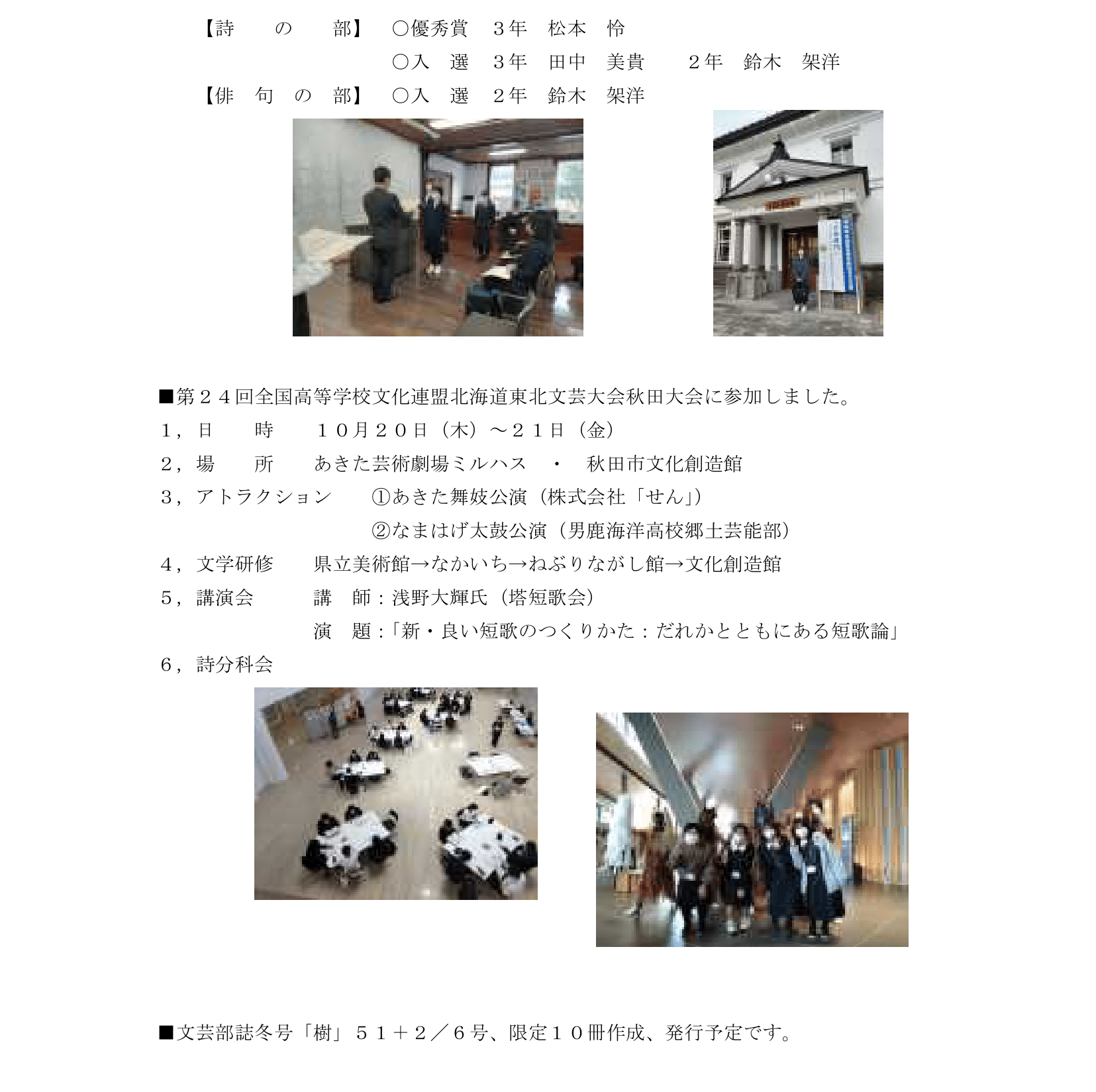 【詩　の　部】　○優秀賞　３年　松本　怜
○入　選　３年　田中　美貴　　２年　鈴木　架洋
【俳　句　の　部】　○入　選　２年　鈴木　架洋

■第２４回全国高等学校文化連盟北海道東北文芸大会秋田大会に参加しました。
１，日　　時　　１０月２０日（木）～２１日（金）
２，場　　所　　あきた芸術劇場ミルハス　・　秋田市文化創造館
３，アトラクション　　①あきた舞妓公演（株式会社「せん」）
②なまはげ太鼓公演（男鹿海洋高校郷土芸能部）
４，文学研修　　県立美術館→なかいち→ねぶりながし館→文化創造館
５，講演会　　講　師：浅野大輝氏（塔短歌会）
演　題：「新・良い短歌のつくりかた：だれかとともにある短歌論」
６，詩分科会

■文芸部誌冬号「樹」５１＋２／６号、限定１０冊作成、発行予定です。